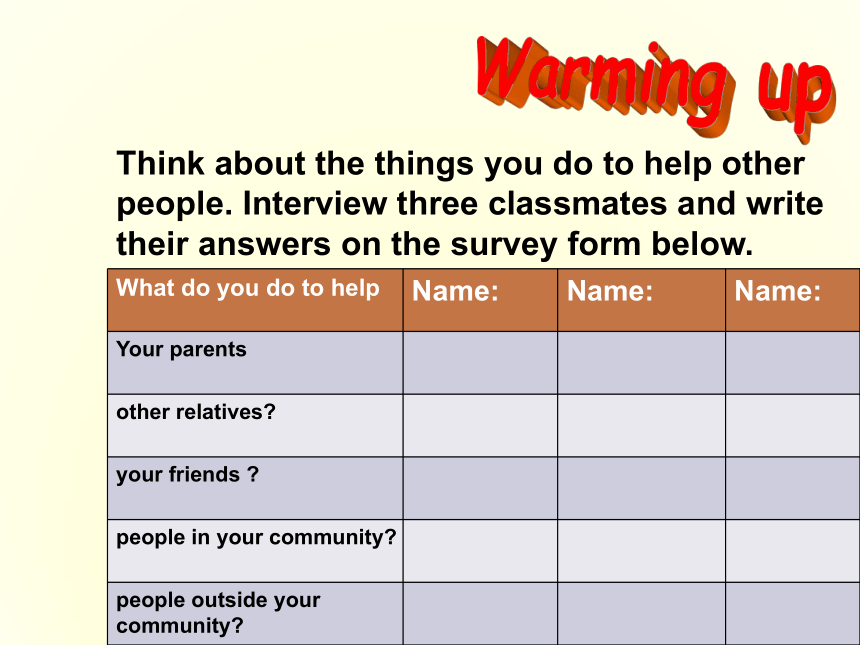 Warming up

Think about the things you do to help other people. Interview three classmates and write their answers on the survey form below.

| What do you do to help | Name: | Name: | Name: |
|---|---|---|---|
| Your parents | | | |
| other relatives? | | | |
| your friends ? | | | |
| people in your community? | | | |
| people outside your community? | | | |